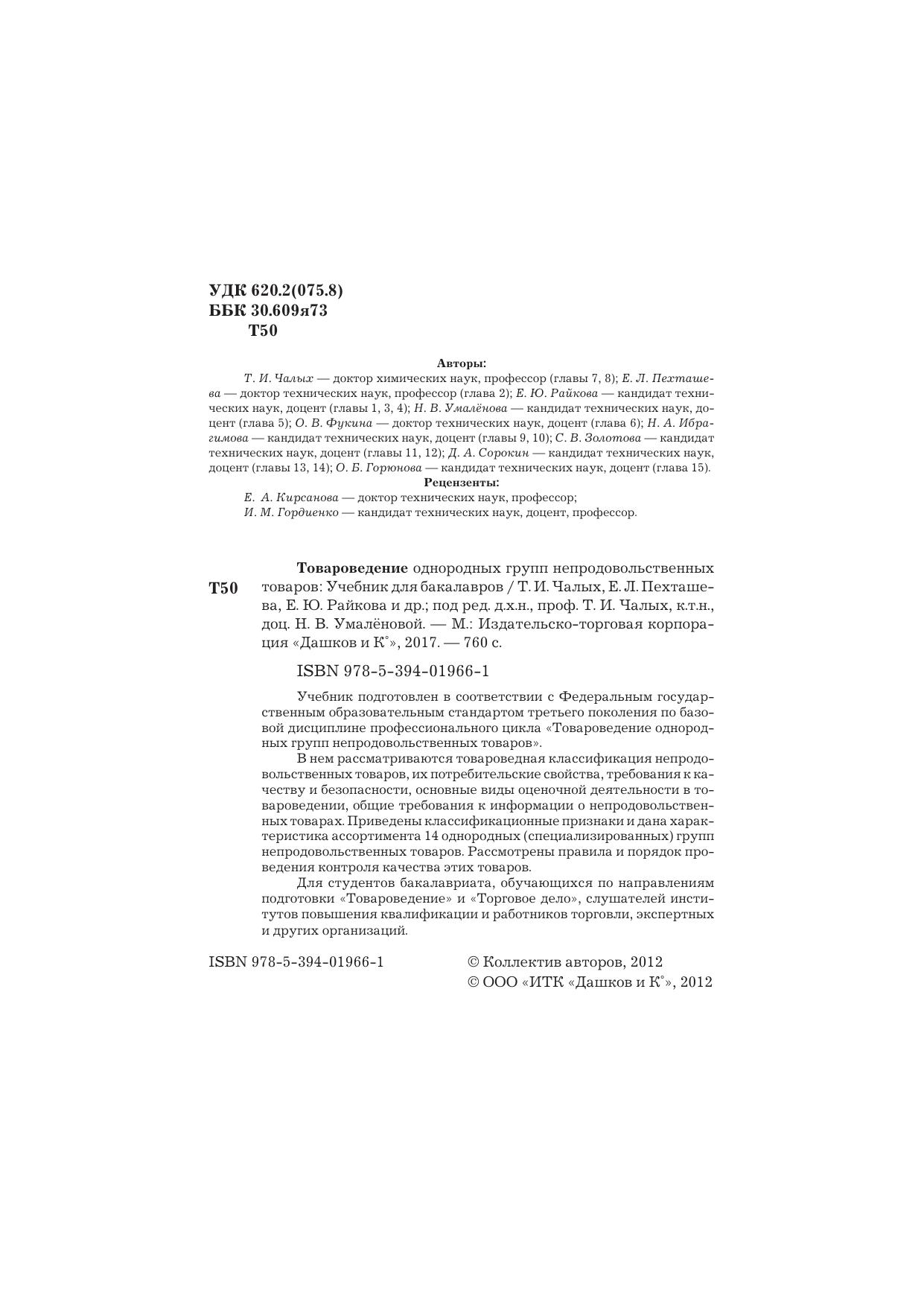 УДК 620.2(075.8)
ББК 30.609я73
Т50

Авторы:
Т. И. Чалых — доктор химических наук, профессор (главы 7, 8); Е. Л. Пехташева — доктор технических наук, профессор (глава 2); Е. Ю. Райкова — кандидат технических наук, доцент (главы 1, 3, 4); Н. В. Умалёнова — кандидат технических наук, доцент (глава 5); О. В. Фукина — доктор технических наук, доцент (глава 6); Н. А. Ибрагимова — кандидат технических наук, доцент (главы 9, 10); С. В. Золотова — кандидат технических наук, доцент (главы 11, 12); Д. А. Сорокин — кандидат технических наук, доцент (главы 13, 14); О. Б. Горюнова — кандидат технических наук, доцент (глава 15).

Рецензенты:
Е. А. Кирсанова — доктор технических наук, профессор;
И. М. Гордиенко — кандидат технических наук, доцент, профессор.

Т50

Товароведение однородных групп непродовольственных товаров: Учебник для бакалавров / Т. И. Чалых, Е. Л. Пехташева, Е. Ю. Райкова и др.; под ред. д.х.н., проф. Т. И. Чалых, к.т.н., доц. Н. В. Умалёновой. — М.: Издательско-торговая корпорация «Дашков и К°», 2017. — 760 с.

ISBN 978-5-394-01966-1

Учебник подготовлен в соответствии с Федеральным государственным образовательным стандартом третьего поколения по базовой дисциплине профессионального цикла «Товароведение однородных групп непродовольственных товаров».

В нем рассматриваются товароведная классификация непродовольственных товаров, их потребительские свойства, требования к качеству и безопасности, основные виды оценочной деятельности в товароведении, общие требования к информации о непродовольственных товарах. Приведены классификационные признаки и дана характеристика ассортимента 14 однородных (специализированных) групп непродовольственных товаров. Рассмотрены правила и порядок проведения контроля качества этих товаров.

Для студентов бакалавриата, обучающихся по направлениям подготовки «Товароведение» и «Торговое дело», слушателей институтов повышения квалификации и работников торговли, экспертных и других организаций.

ISBN 978-5-394-01966-1

© Коллектив авторов, 2012
© ООО «ИТК «Дашков и К°», 2012